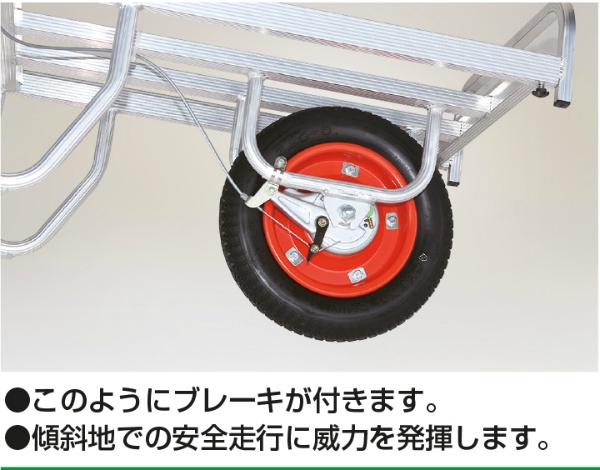 ●このようにブレーキが付きます。
●傾斜地での安全走行に威力を発揮します。